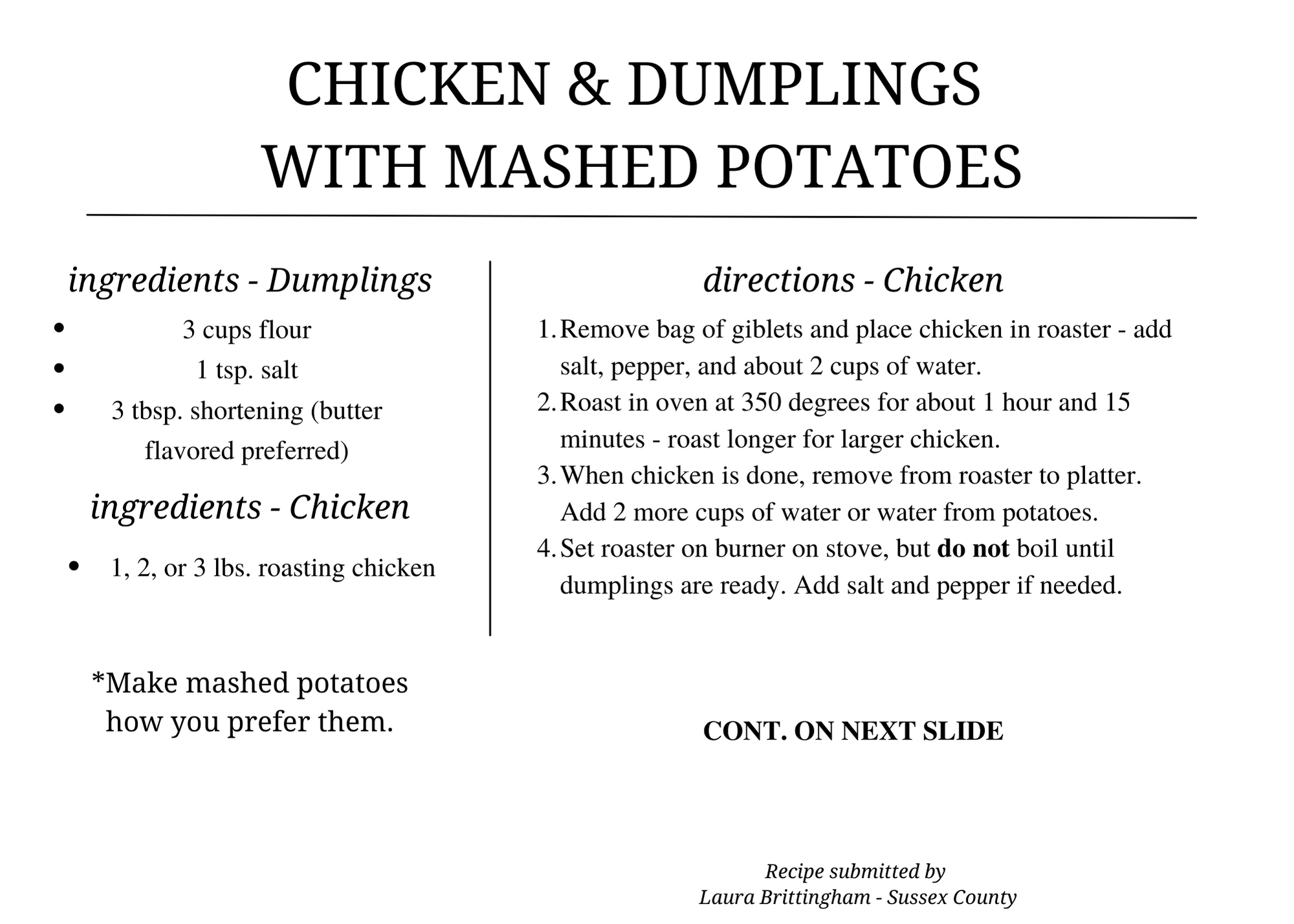 CHICKEN & DUMPLINGS
WITH MASHED POTATOES

ingredients - Dumplings

• 3 cups flour
• 1 tsp. salt
• 3 tbsp. shortening (butter flavored preferred)

ingredients - Chicken

• 1, 2, or 3 lbs. roasting chicken

*Make mashed potatoes how you prefer them.

directions - Chicken

1. Remove bag of giblets and place chicken in roaster - add salt, pepper, and about 2 cups of water.
2. Roast in oven at 350 degrees for about 1 hour and 15 minutes - roast longer for larger chicken.
3. When chicken is done, remove from roaster to platter. Add 2 more cups of water or water from potatoes.
4. Set roaster on burner on stove, but do not boil until dumplings are ready. Add salt and pepper if needed.

CONT. ON NEXT SLIDE

Recipe submitted by
Laura Brittingham - Sussex County